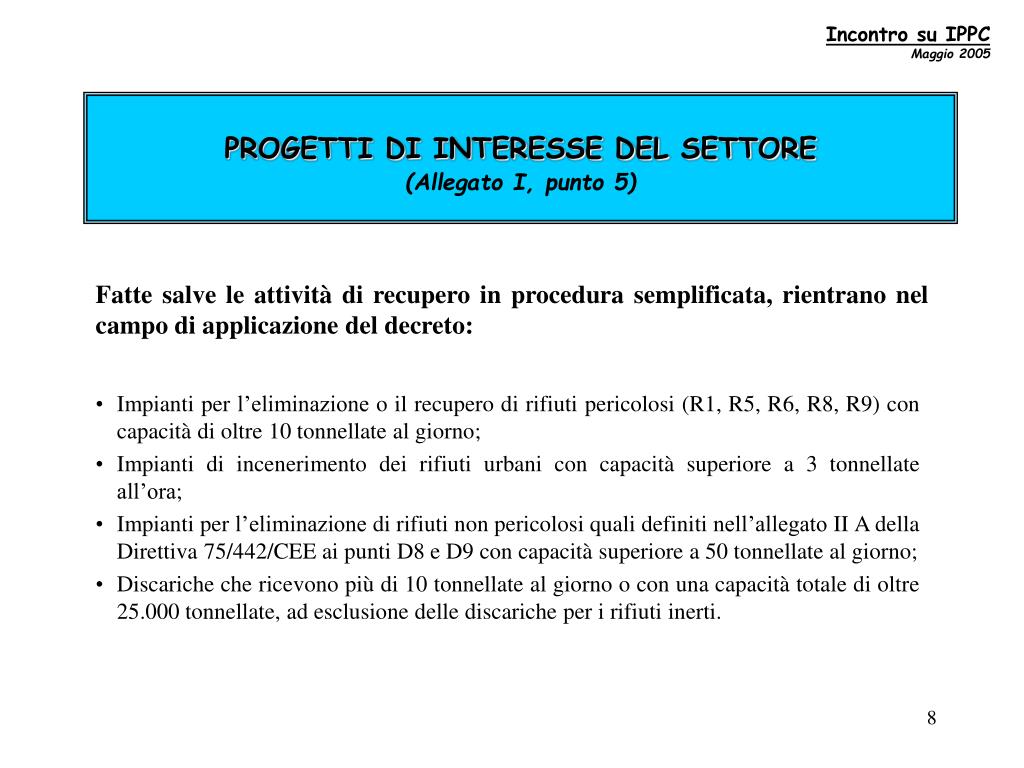 Incontro su IPPC
Maggio 2005

PROGETTI DI INTERESSE DEL SETTORE
(Allegato I, punto 5)

Fatte salve le attività di recupero in procedura semplificata, rientrano nel campo di applicazione del decreto:

• Impianti per l'eliminazione o il recupero di rifiuti pericolosi (R1, R5, R6, R8, R9) con capacità di oltre 10 tonnellate al giorno;
• Impianti di incenerimento dei rifiuti urbani con capacità superiore a 3 tonnellate all'ora;
• Impianti per l'eliminazione di rifiuti non pericolosi quali definiti nell'allegato II A della Direttiva 75/442/CEE ai punti D8 e D9 con capacità superiore a 50 tonnellate al giorno;
• Discariche che ricevono più di 10 tonnellate al giorno o con una capacità totale di oltre 25.000 tonnellate, ad esclusione delle discariche per i rifiuti inerti.

8